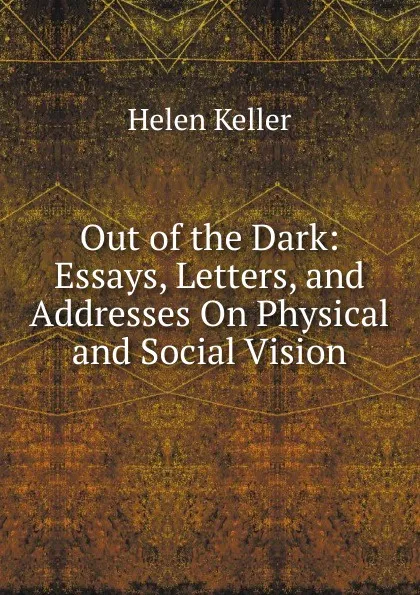 Helen Keller

Out of the Dark: Essays, Letters, and Addresses On Physical and Social Vision